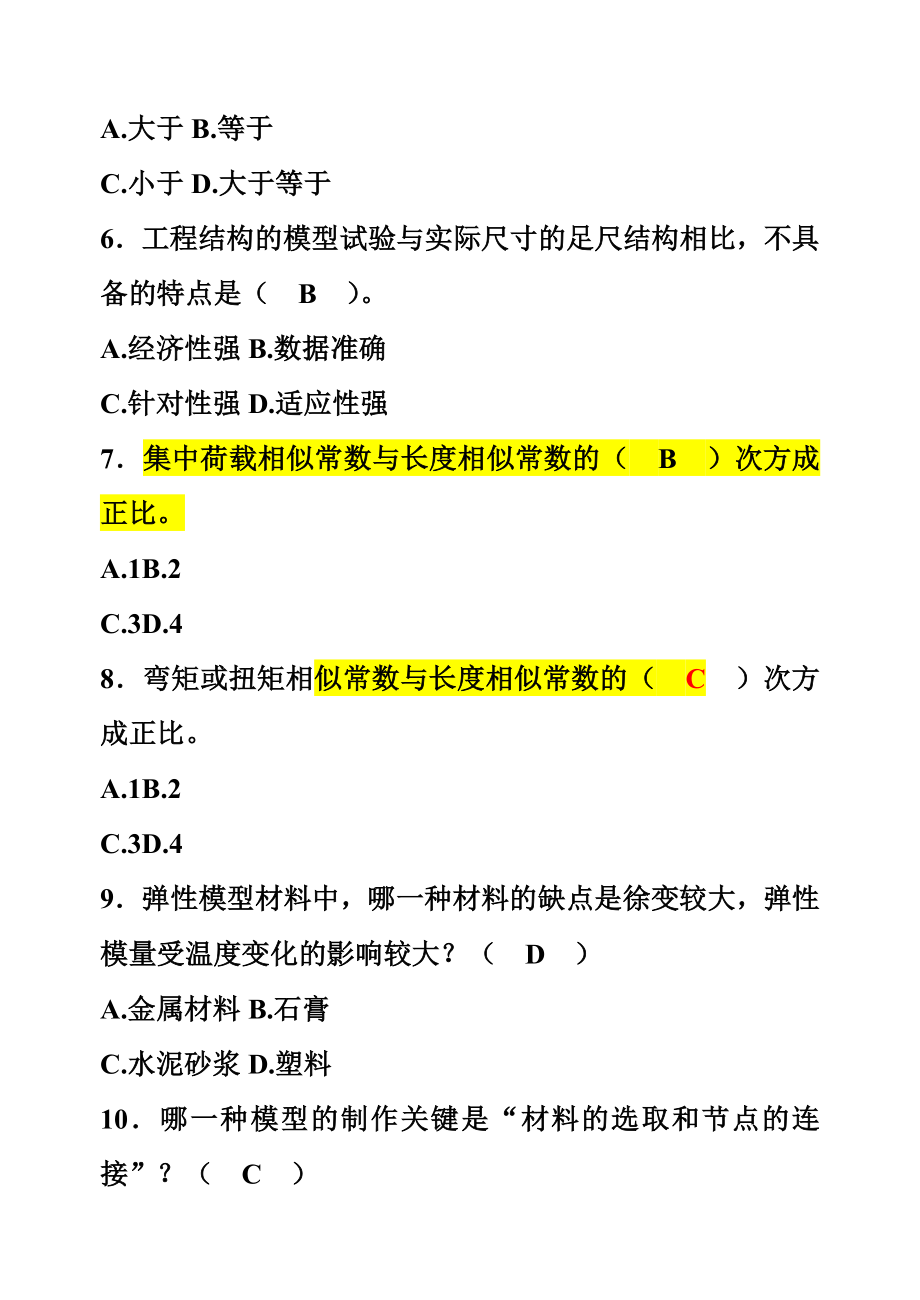 A.大于 B.等于

C.小于 D.大于等于

6．工程结构的模型试验与实际尺寸的足尺结构相比，不具备的特点是（ B ）。

A.经济性强 B.数据准确

C.针对性强 D.适应性强

7．集中荷载相似常数与长度相似常数的（ B ）次方成正比。

A.1B.2

C.3D.4

8．弯矩或扭矩相似常数与长度相似常数的（ C ）次方成正比。

A.1B.2

C.3D.4

9．弹性模型材料中，哪一种材料的缺点是徐变较大，弹性模量受温度变化的影响较大？（ D ）

A.金属材料 B.石膏

C.水泥砂浆 D.塑料

10．哪一种模型的制作关键是“材料的选取和节点的连接”？（ C ）